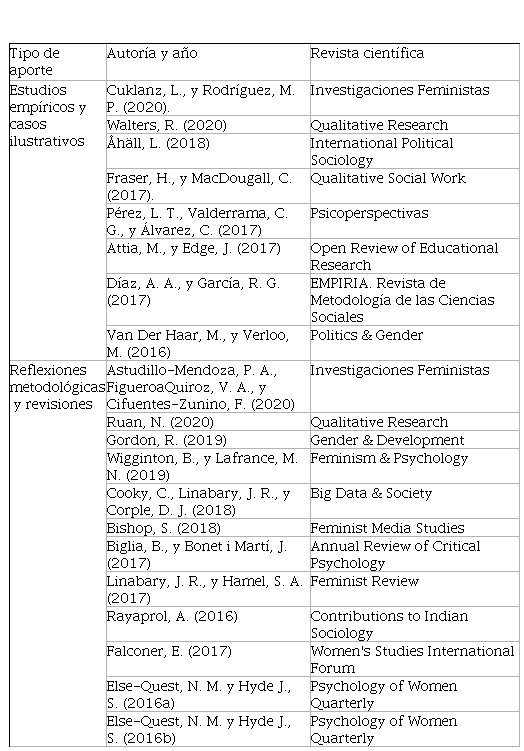 | Tipo de aporte | Autoría y año | Revista científica |
|---|---|---|
| Estudios empíricos y casos ilustrativos | Cuklanz, L., y Rodríguez, M. P. (2020). | Investigaciones Feministas |
| | Walters, R. (2020) | Qualitative Research |
| | Åhäll, L. (2018) | International Political Sociology |
| | Fraser, H., y MacDougall, C. (2017). | Qualitative Social Work |
| | Pérez, L. T., Valderrama, C. G., y Álvarez, C. (2017) | Psicoperspectivas |
| | Attia, M., y Edge, J. (2017) | Open Review of Educational Research |
| | Díaz, A. A., y García, R. G. (2017) | EMPIRIA. Revista de Metodología de las Ciencias Sociales |
| | Van Der Haar, M., y Verloo, M. (2016) | Politics & Gender |
| Reflexiones metodológicas y revisiones | Astudillo-Mendoza, P. A., FigueroaQuiroz, V. A., y Cifuentes-Zunino, F. (2020) | Investigaciones Feministas |
| | Ruan, N. (2020) | Qualitative Research |
| | Gordon, R. (2019) | Gender & Development |
| | Wigginton, B., y Lafrance, M. N. (2019) | Feminism & Psychology |
| | Cooky, C., Linabary, J. R., y Corple, D. J. (2018) | Big Data & Society |
| | Bishop, S. (2018) | Feminist Media Studies |
| | Biglia, B., y Bonet i Martí, J. (2017) | Annual Review of Critical Psychology |
| | Linabary, J. R., y Hamel, S. A. (2017) | Feminist Review |
| | Rayaprol, A. (2016) | Contributions to Indian Sociology |
| | Falconer, E. (2017) | Women's Studies International Forum |
| | Else-Quest, N. M. y Hyde J., S. (2016a) | Psychology of Women Quarterly |
| | Else-Quest, N. M. y Hyde J., S. (2016b) | Psychology of Women Quarterly |